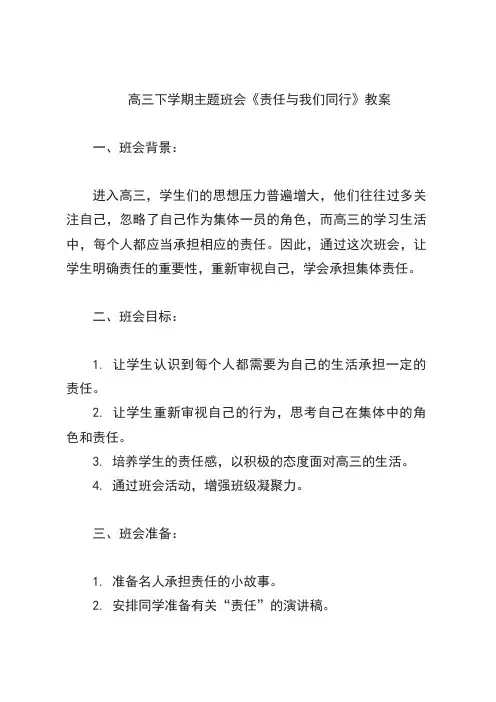 高三下学期主题班会《责任与我们同行》教案

一、班会背景：

进入高三，学生们的思想压力普遍增大，他们往往过多关注自己，忽略了自己作为集体一员的角色，而高三的学习生活中，每个人都应当承担相应的责任。因此，通过这次班会，让学生明确责任的重要性，重新审视自己，学会承担集体责任。

二、班会目标：

1. 让学生认识到每个人都需要为自己的生活承担一定的责任。
2. 让学生重新审视自己的行为，思考自己在集体中的角色和责任。
3. 培养学生的责任感，以积极的态度面对高三的生活。
4. 通过班会活动，增强班级凝聚力。

三、班会准备：

1. 准备名人承担责任的小故事。
2. 安排同学准备有关“责任”的演讲稿。